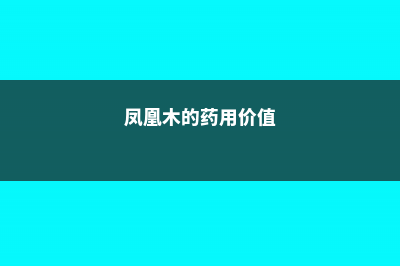 凤凰木的药用价值